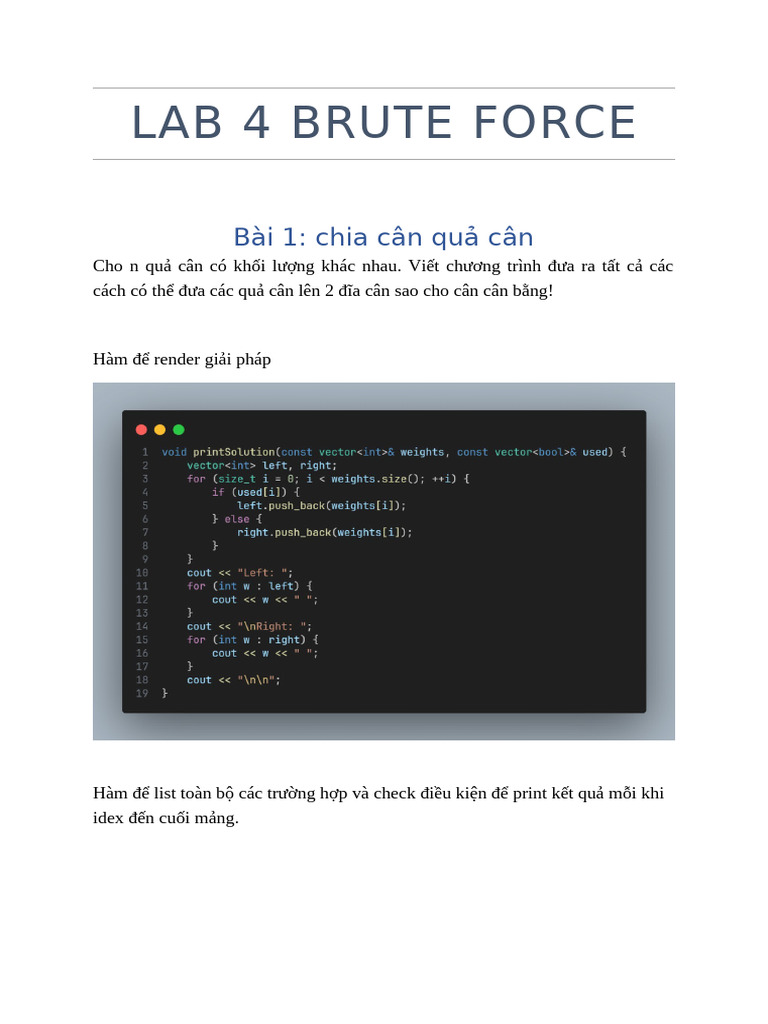 LAB 4 BRUTE FORCE

Bài 1: chia cân quả cân

Cho n quả cân có khối lượng khác nhau. Viết chương trình đưa ra tất cả các cách có thể đưa các quả cân lên 2 đĩa cân sao cho cân cân bằng!

Hàm để render giải pháp

1 void printSolution(const vector<int>& weights, const vector<bool>& used) {
2     vector<int> left, right;
3     for (size_t i = 0; i < weights.size(); ++i) {
4         if (used[i]) {
5             left.push_back(weights[i]);
6         } else {
7             right.push_back(weights[i]);
8         }
9     }
10    cout << "Left: ";
11    for (int w : left) {
12        cout << w << " ";
13    }
14    cout << "\nRight: ";
15    for (int w : right) {
16        cout << w << " ";
17    }
18    cout << "\n\n";
19 }

Hàm để list toàn bộ các trường hợp và check điều kiện để print kết quả mỗi khi idex đến cuối mảng.